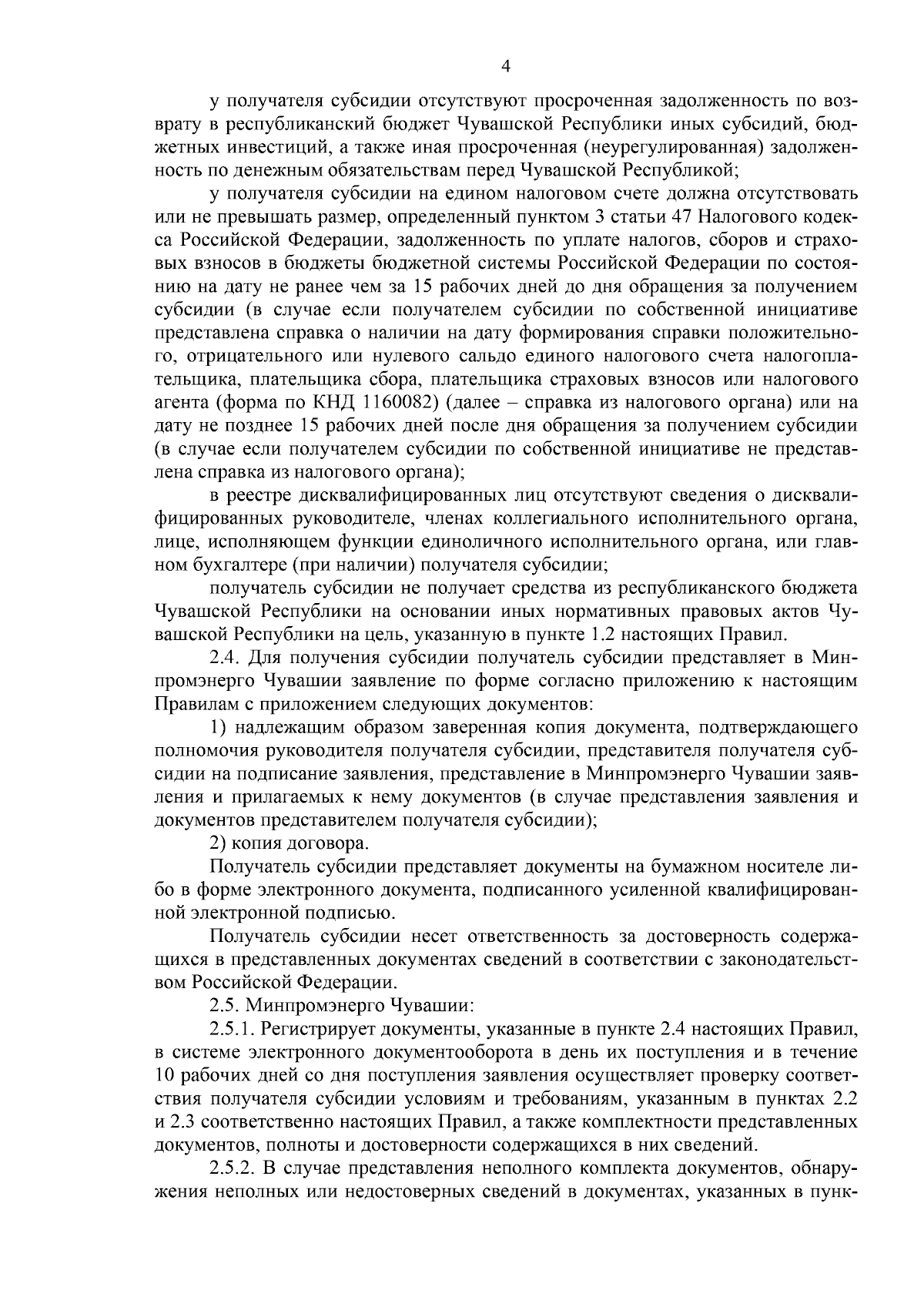 4

у получателя субсидии отсутствуют просроченная задолженность по возврату в республиканский бюджет Чувашской Республики иных субсидий, бюджетных инвестиций, а также иная просроченная (неурегулированная) задолженность по денежным обязательствам перед Чувашской Республикой;

у получателя субсидии на едином налоговом счете должна отсутствовать или не превышать размер, определенный пунктом 3 статьи 47 Налогового кодекса Российской Федерации, задолженность по уплате налогов, сборов и страховых взносов в бюджеты бюджетной системы Российской Федерации по состоянию на дату не ранее чем за 15 рабочих дней до дня обращения за получением субсидии (в случае если получателем субсидии по собственной инициативе представлена справка о наличии на дату формирования справки положительного, отрицательного или нулевого сальдо единого налогового счета налогоплательщика, плательщика сбора, плательщика страховых взносов или налогового агента (форма по КНД 1160082) (далее – справка из налогового органа) или на дату не позднее 15 рабочих дней после дня обращения за получением субсидии (в случае если получателем субсидии по собственной инициативе не представлена справка из налогового органа);

в реестре дисквалифицированных лиц отсутствуют сведения о дисквалифицированных руководителе, членах коллегиального исполнительного органа, лице, исполняющем функции единоличного исполнительного органа, или главном бухгалтере (при наличии) получателя субсидии;

получатель субсидии не получает средства из республиканского бюджета Чувашской Республики на основании иных нормативных правовых актов Чувашской Республики на цель, указанную в пункте 1.2 настоящих Правил.

2.4. Для получения субсидии получатель субсидии представляет в Минпромэнерго Чувашии заявление по форме согласно приложению к настоящим Правилам с приложением следующих документов:

1) надлежащим образом заверенная копия документа, подтверждающего полномочия руководителя получателя субсидии, представителя получателя субсидии на подписание заявления, представление в Минпромэнерго Чувашии заявления и прилагаемых к нему документов (в случае представления заявления и документов представителем получателя субсидии);

2) копия договора.

Получатель субсидии представляет документы на бумажном носителе либо в форме электронного документа, подписанного усиленной квалифицированной электронной подписью.

Получатель субсидии несет ответственность за достоверность содержащихся в представленных документах сведений в соответствии с законодательством Российской Федерации.

2.5. Минпромэнерго Чувашии:

2.5.1. Регистрирует документы, указанные в пункте 2.4 настоящих Правил, в системе электронного документооборота в день их поступления и в течение 10 рабочих дней со дня поступления заявления осуществляет проверку соответствия получателя субсидии условиям и требованиям, указанным в пунктах 2.2 и 2.3 соответственно настоящих Правил, а также комплектности представленных документов, полноты и достоверности содержащихся в них сведений.

2.5.2. В случае представления неполного комплекта документов, обнаружения неполных или недостоверных сведений в документах, указанных в пунк-